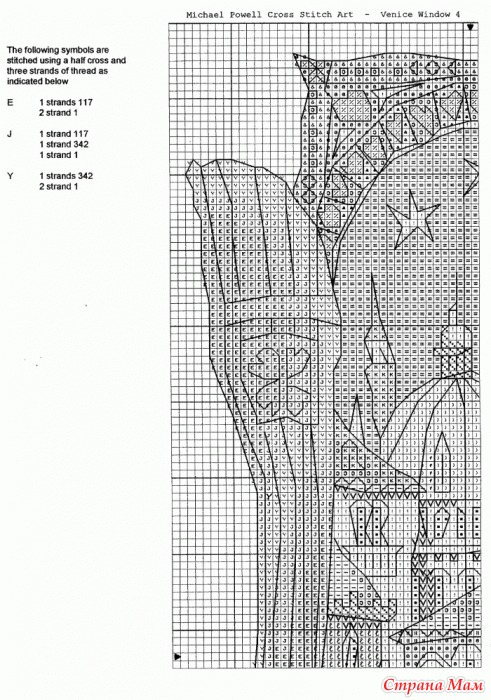 Michael Powell Cross Stitch Art - Venice Window 4

The following symbols are stitched using a half cross and three strands of thread as indicated below

E 1 strands 117
2 strand 1

J 1 strand 117
1 strand 342
1 strand 1

Y 1 strands 342
2 strand 1

Страна Мам